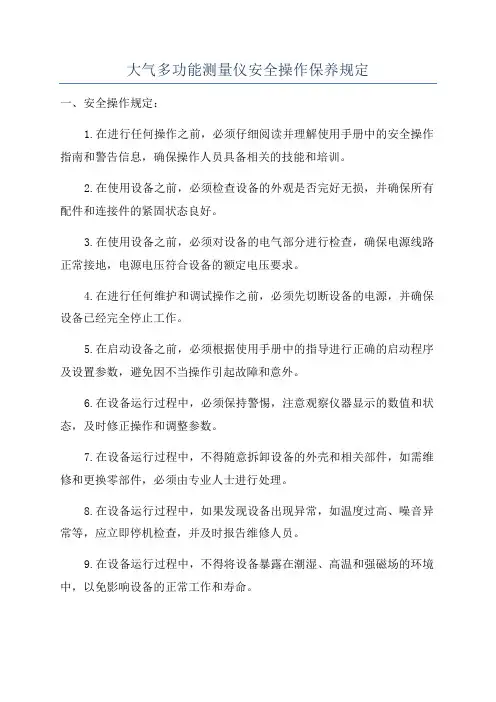 大气多功能测量仪安全操作保养规定

一、安全操作规定：

1.在进行任何操作之前，必须仔细阅读并理解使用手册中的安全操作指南和警告信息，确保操作人员具备相关的技能和培训。

2.在使用设备之前，必须检查设备的外观是否完好无损，并确保所有配件和连接件的紧固状态良好。

3.在使用设备之前，必须对设备的电气部分进行检查，确保电源线路正常接地，电源电压符合设备的额定电压要求。

4.在进行任何维护和调试操作之前，必须先切断设备的电源，并确保设备已经完全停止工作。

5.在启动设备之前，必须根据使用手册中的指导进行正确的启动程序及设置参数，避免因不当操作引起故障和意外。

6.在设备运行过程中，必须保持警惕，注意观察仪器显示的数值和状态，及时修正操作和调整参数。

7.在设备运行过程中，不得随意拆卸设备的外壳和相关部件，如需维修和更换零部件，必须由专业人士进行处理。

8.在设备运行过程中，如果发现设备出现异常，如温度过高、噪音异常等，应立即停机检查，并及时报告维修人员。

9.在设备运行过程中，不得将设备暴露在潮湿、高温和强磁场的环境中，以免影响设备的正常工作和寿命。